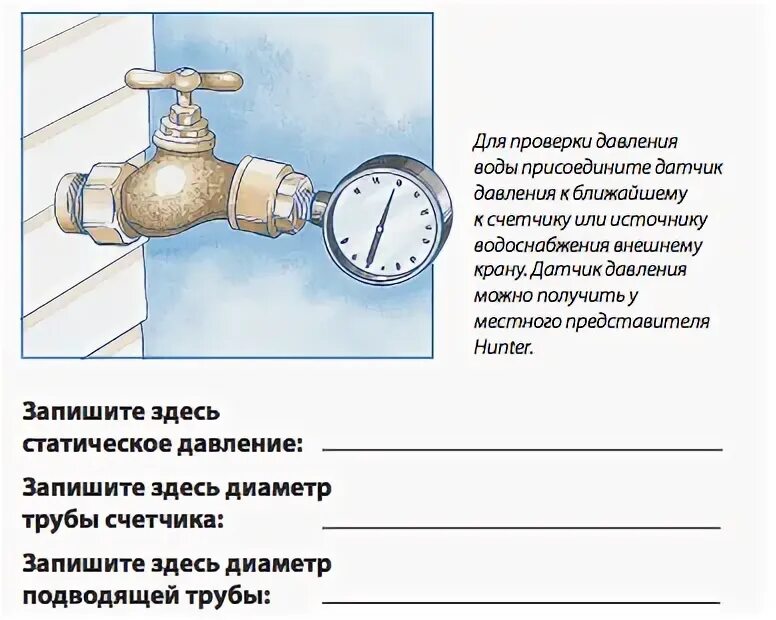 Для проверки давления воды присоедините датчик давления к ближайшему к счетчику или источнику водоснабжения внешнему крану. Датчик давления можно получить у местного представителя Hunter.

Запишите здесь статическое давление: ____________

Запишите здесь диаметр трубы счетчика: ____________

Запишите здесь диаметр подводящей трубы: ____________